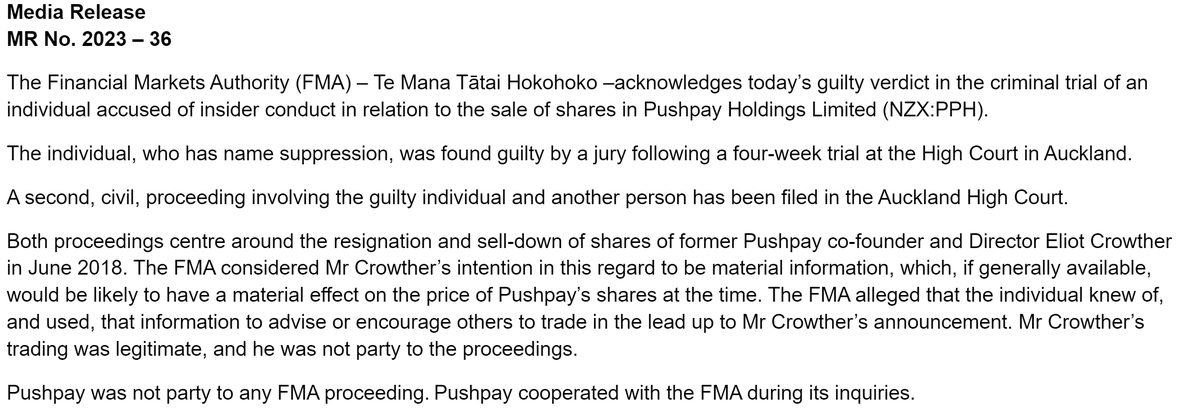 Media Release
MR No. 2023 – 36

The Financial Markets Authority (FMA) – Te Mana Tātai Hokohoko –acknowledges today's guilty verdict in the criminal trial of an individual accused of insider conduct in relation to the sale of shares in Pushpay Holdings Limited (NZX:PPH).

The individual, who has name suppression, was found guilty by a jury following a four-week trial at the High Court in Auckland.

A second, civil, proceeding involving the guilty individual and another person has been filed in the Auckland High Court.

Both proceedings centre around the resignation and sell-down of shares of former Pushpay co-founder and Director Eliot Crowther in June 2018. The FMA considered Mr Crowther's intention in this regard to be material information, which, if generally available, would be likely to have a material effect on the price of Pushpay's shares at the time. The FMA alleged that the individual knew of, and used, that information to advise or encourage others to trade in the lead up to Mr Crowther's announcement. Mr Crowther's trading was legitimate, and he was not party to the proceedings.

Pushpay was not party to any FMA proceeding. Pushpay cooperated with the FMA during its inquiries.